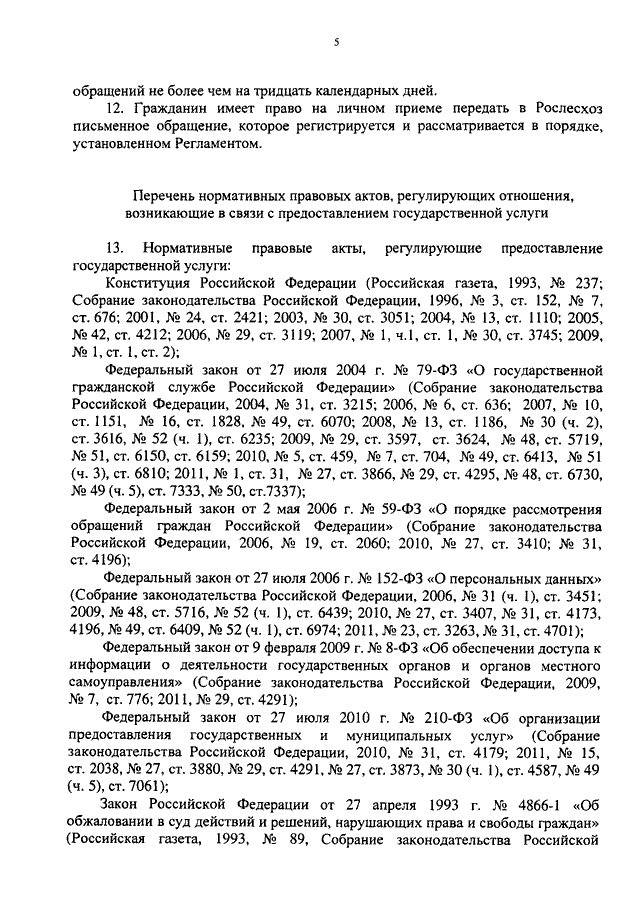 5

обращений не более чем на тридцать календарных дней.

12. Гражданин имеет право на личном приеме передать в Рослесхоз письменное обращение, которое регистрируется и рассматривается в порядке, установленном Регламентом.

Перечень нормативных правовых актов, регулирующих отношения, возникающие в связи с предоставлением государственной услуги

13. Нормативные правовые акты, регулирующие предоставление государственной услуги:

Конституция Российской Федерации (Российская газета, 1993, № 237; Собрание законодательства Российской Федерации, 1996, № 3, ст. 152, № 7, ст. 676; 2001, № 24, ст. 2421; 2003, № 30, ст. 3051; 2004, № 13, ст. 1110; 2005, № 42, ст. 4212; 2006, № 29, ст. 3119; 2007, № 1, ч.1, ст. 1, № 30, ст. 3745; 2009, № 1, ст. 1, ст. 2);

Федеральный закон от 27 июля 2004 г. № 79-ФЗ «О государственной гражданской службе Российской Федерации» (Собрание законодательства Российской Федерации, 2004, № 31, ст. 3215; 2006, № 6, ст. 636; 2007, № 10, ст. 1151, № 16, ст. 1828, № 49, ст. 6070; 2008, № 13, ст. 1186, № 30 (ч. 2), ст. 3616, № 52 (ч. 1), ст. 6235; 2009, № 29, ст. 3597, ст. 3624, № 48, ст. 5719, № 51, ст. 6150, ст. 6159; 2010, № 5, ст. 459, № 7, ст. 704, № 49, ст. 6413, № 51 (ч. 3), ст. 6810; 2011, № 1, ст. 31, № 27, ст. 3866, № 29, ст. 4295, № 48, ст. 6730, № 49 (ч. 5), ст. 7333, № 50, ст.7337);

Федеральный закон от 2 мая 2006 г. № 59-ФЗ «О порядке рассмотрения обращений граждан Российской Федерации» (Собрание законодательства Российской Федерации, 2006, № 19, ст. 2060; 2010, № 27, ст. 3410; № 31, ст. 4196);

Федеральный закон от 27 июля 2006 г. № 152-ФЗ «О персональных данных» (Собрание законодательства Российской Федерации, 2006, № 31 (ч. 1), ст. 3451; 2009, № 48, ст. 5716, № 52 (ч. 1), ст. 6439; 2010, № 27, ст. 3407, № 31, ст. 4173, 4196, № 49, ст. 6409, № 52 (ч. 1), ст. 6974; 2011, № 23, ст. 3263, № 31, ст. 4701);

Федеральный закон от 9 февраля 2009 г. № 8-ФЗ «Об обеспечении доступа к информации о деятельности государственных органов и органов местного самоуправления» (Собрание законодательства Российской Федерации, 2009, № 7, ст. 776; 2011, № 29, ст. 4291);

Федеральный закон от 27 июля 2010 г. № 210-ФЗ «Об организации предоставления государственных и муниципальных услуг» (Собрание законодательства Российской Федерации, 2010, № 31, ст. 4179; 2011, № 15, ст. 2038, № 27, ст. 3880, № 29, ст. 4291, № 27, ст. 3873, № 30 (ч. 1), ст. 4587, № 49 (ч. 5), ст. 7061);

Закон Российской Федерации от 27 апреля 1993 г. № 4866-1 «Об обжаловании в суд действий и решений, нарушающих права и свободы граждан» (Российская газета, 1993, № 89, Собрание законодательства Российской